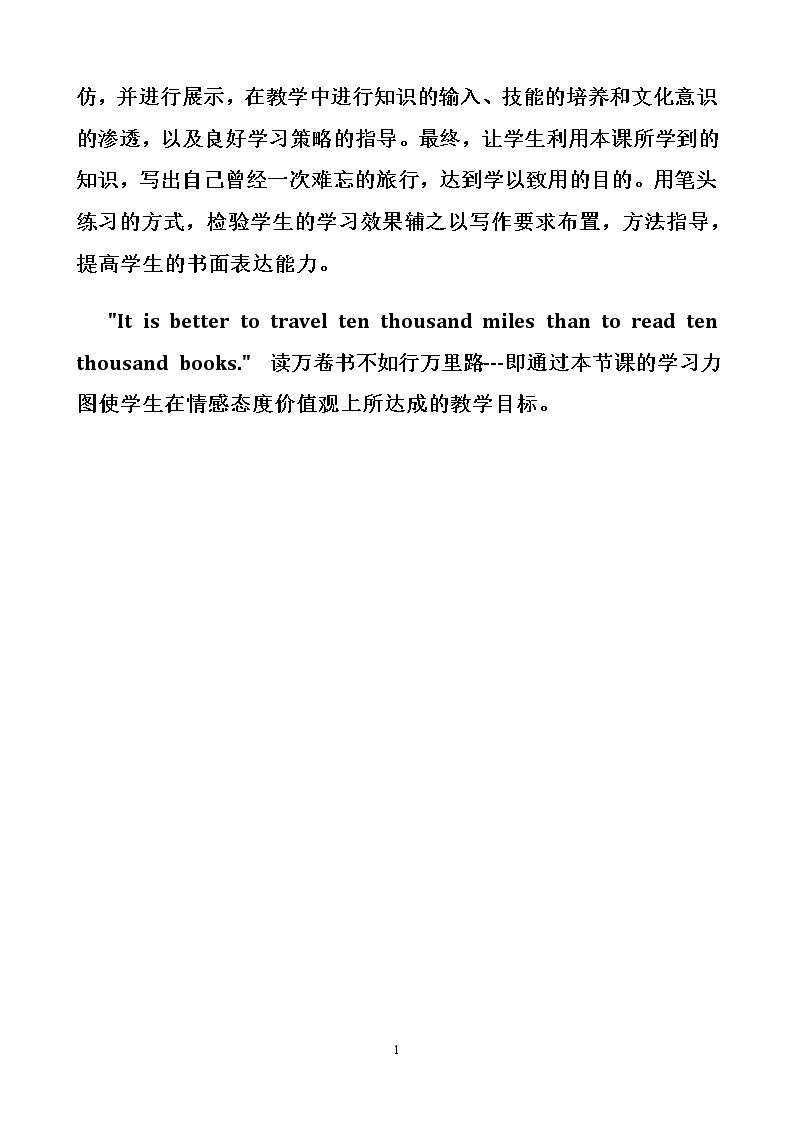 仿，并进行展示，在教学中进行知识的输入、技能的培养和文化意识的渗透，以及良好学习策略的指导。最终，让学生利用本课所学到的知识，写出自己曾经一次难忘的旅行，达到学以致用的目的。用笔头练习的方式，检验学生的学习效果辅之以写作要求布置，方法指导，提高学生的书面表达能力。

"It is better to travel ten thousand miles than to read ten thousand books." 读万卷书不如行万里路---即通过本节课的学习力图使学生在情感态度价值观上所达成的教学目标。

1